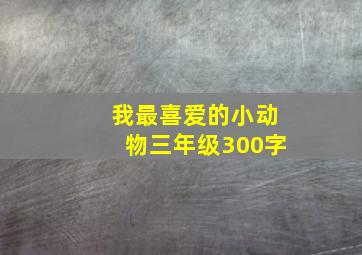 我最喜爱的小动物三年级300字